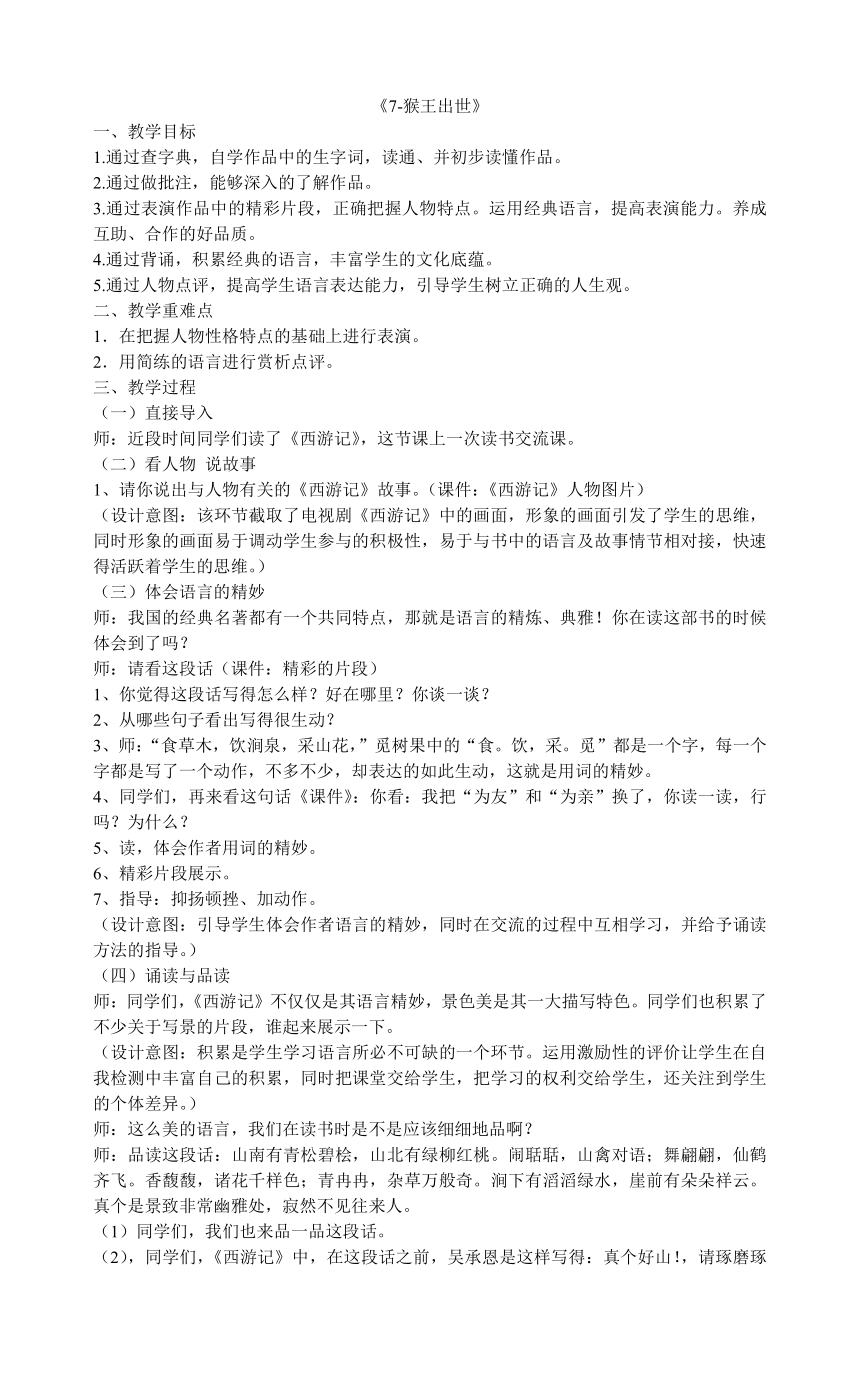 《7-猴王出世》

一、教学目标

1.通过查字典，自学作品中的生字词，读通、并初步读懂作品。

2.通过做批注，能够深入的了解作品。

3.通过表演作品中的精彩片段，正确把握人物特点。运用经典语言，提高表演能力。养成互助、合作的好品质。

4.通过背诵，积累经典的语言，丰富学生的文化底蕴。

5.通过人物点评，提高学生语言表达能力，引导学生树立正确的人生观。

二、教学重难点

1．在把握人物性格特点的基础上进行表演。

2．用简练的语言进行赏析点评。

三、教学过程

（一）直接导入

师：近段时间同学们读了《西游记》，这节课上一次读书交流课。

（二）看人物 说故事

1、请你说出与人物有关的《西游记》故事。（课件：《西游记》人物图片）

（设计意图：该环节截取了电视剧《西游记》中的画面，形象的画面引发了学生的思维，同时形象的画面易于调动学生参与的积极性，易于与书中的语言及故事情节相对接，快速得活跃着学生的思维。）

（三）体会语言的精妙

师：我国的经典名著都有一个共同特点，那就是语言的精炼、典雅！你在读这部书的时候体会到了吗？

师：请看这段话（课件：精彩的片段）

1、你觉得这段话写得怎么样？好在哪里？你谈一谈？

2、从哪些句子看出写得很生动？

3、师：“食草木，饮涧泉，采山花，”觅树果中的“食。饮，采。觅”都是一个字，每一个字都是写了一个动作，不多不少，却表达的如此生动，这就是用词的精妙。

4、同学们，再来看这句话《课件》：你看：我把“为友”和“为亲”换了，你读一读，行吗？为什么？

5、读，体会作者用词的精妙。

6、精彩片段展示。

7、指导：抑扬顿挫、加动作。

（设计意图：引导学生体会作者语言的精妙，同时在交流的过程中互相学习，并给予诵读方法的指导。）

（四）诵读与品读

师：同学们，《西游记》不仅仅是其语言精妙，景色美是其一大描写特色。同学们也积累了不少关于写景的片段，谁起来展示一下。

（设计意图：积累是学生学习语言所必不可缺的一个环节。运用激励性的评价让学生在自我检测中丰富自己的积累，同时把课堂交给学生，把学习的权利交给学生，还关注到学生的个体差异。）

师：这么美的语言，我们在读书时是不是应该细细地品啊？

师：品读这段话：山南有青松碧桧，山北有绿柳红桃。闹聒聒，山禽对语；舞翩翩，仙鹤齐飞。香馥馥，诸花千样色；青冉冉，杂草万般奇。涧下有滔滔绿水，崖前有朵朵祥云。真个是景致非常幽雅处，寂然不见往来人。

（1）同学们，我们也来品一品这段话。

（2），同学们，《西游记》中，在这段话之前，吴承恩是这样写得：真个好山！，请琢磨琢